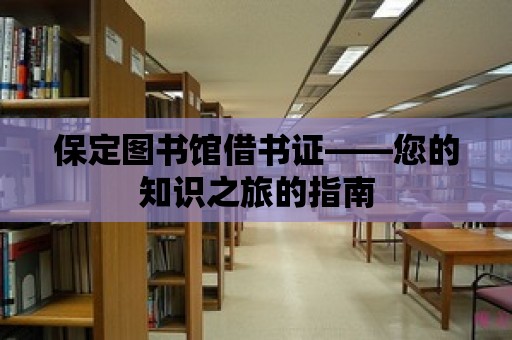 保定图书馆借书证——您的知识之旅的指南